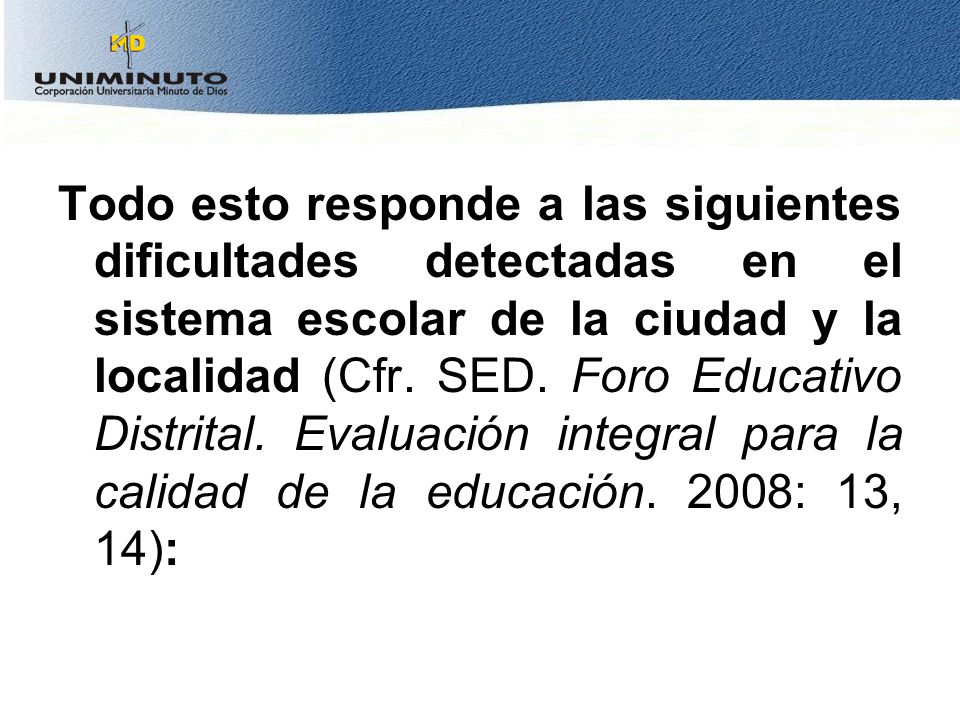 MD
UNIMINUTO
Corporación Universitaria Minuto de Dios

Todo esto responde a las siguientes dificultades detectadas en el sistema escolar de la ciudad y la localidad (Cfr. SED. Foro Educativo Distrital. Evaluación integral para la calidad de la educación. 2008: 13, 14):